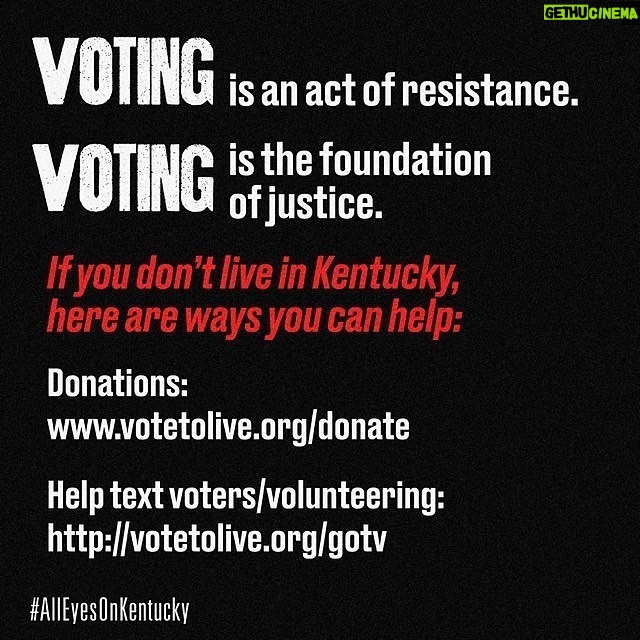 GETHUCINEMA

VOTING is an act of resistance.

VOTING is the foundation of justice.

If you don't live in Kentucky, here are ways you can help:

Donations:
www.votetolive.org/donate

Help text voters/volunteering:
http://votetolive.org/gotv

#AllEyesOnKentucky